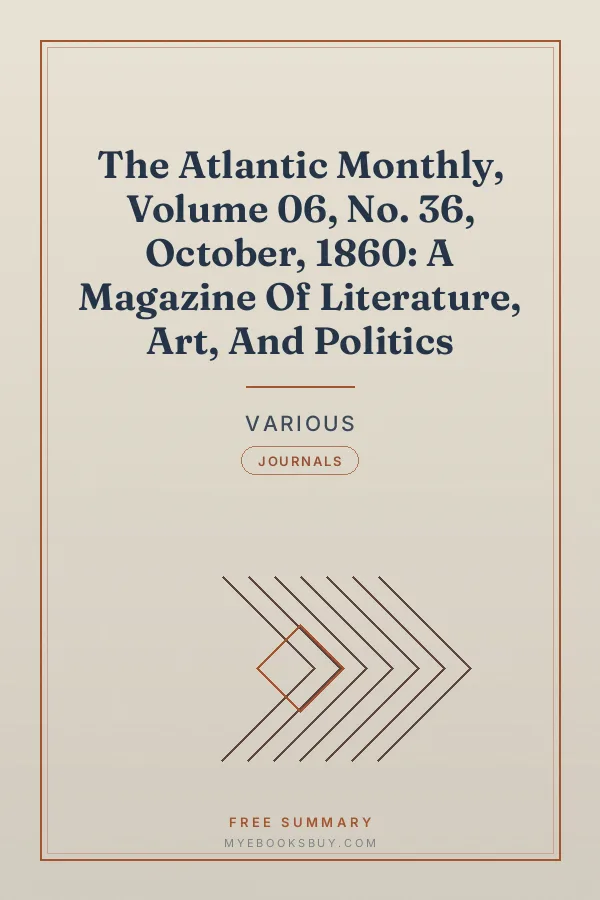 The Atlantic Monthly, Volume 06, No. 36, October, 1860: A Magazine Of Literature, Art, And Politics

VARIOUS

JOURNALS

FREE SUMMARY

MYEBOOKSBUY.COM